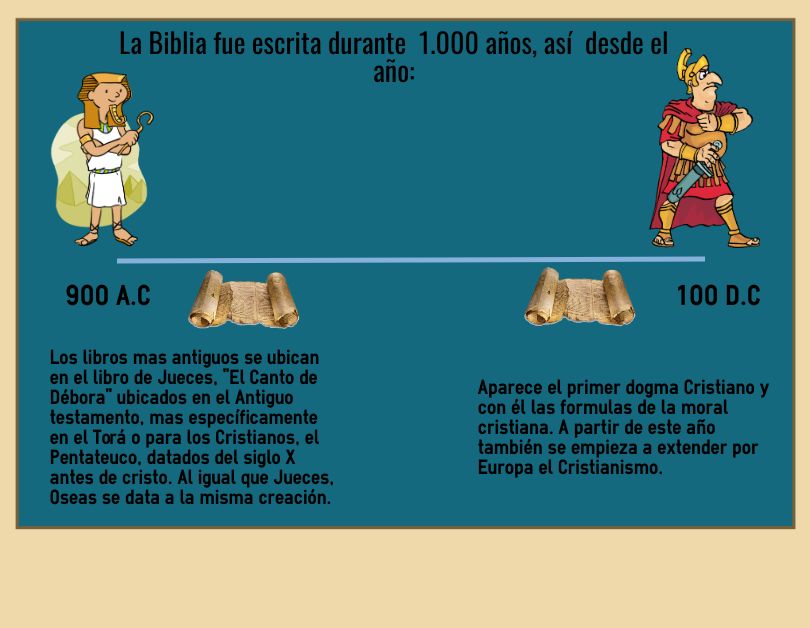 La Biblia fue escrita durante 1.000 años, así desde el año:

900 A.C

100 D.C

Los libros mas antiguos se ubican en el libro de Jueces, "El Canto de Débora" ubicados en el Antiguo testamento, mas específicamente en el Torá o para los Cristianos, el Pentateuco, datados del siglo X antes de cristo. Al igual que Jueces, Oseas se data a la misma creación.

Aparece el primer dogma Cristiano y con él las formulas de la moral cristiana. A partir de este año también se empieza a extender por Europa el Cristianismo.